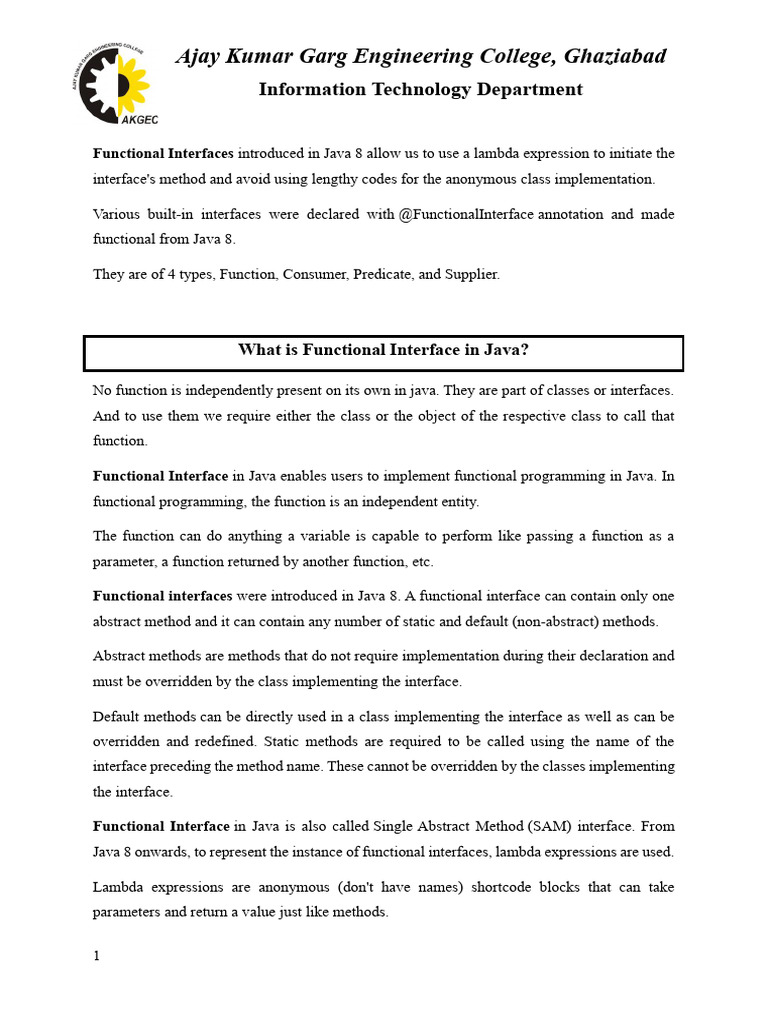 AJAY KUMAR GARG ENGINEERING COLLEGE
AKGEC

Ajay Kumar Garg Engineering College, Ghaziabad

Information Technology Department

Functional Interfaces introduced in Java 8 allow us to use a lambda expression to initiate the interface's method and avoid using lengthy codes for the anonymous class implementation.

Various built-in interfaces were declared with @FunctionalInterface annotation and made functional from Java 8.

They are of 4 types, Function, Consumer, Predicate, and Supplier.

What is Functional Interface in Java?

No function is independently present on its own in java. They are part of classes or interfaces. And to use them we require either the class or the object of the respective class to call that function.

Functional Interface in Java enables users to implement functional programming in Java. In functional programming, the function is an independent entity.

The function can do anything a variable is capable to perform like passing a function as a parameter, a function returned by another function, etc.

Functional interfaces were introduced in Java 8. A functional interface can contain only one abstract method and it can contain any number of static and default (non-abstract) methods.

Abstract methods are methods that do not require implementation during their declaration and must be overridden by the class implementing the interface.

Default methods can be directly used in a class implementing the interface as well as can be overridden and redefined. Static methods are required to be called using the name of the interface preceding the method name. These cannot be overridden by the classes implementing the interface.

Functional Interface in Java is also called Single Abstract Method (SAM) interface. From Java 8 onwards, to represent the instance of functional interfaces, lambda expressions are used.

Lambda expressions are anonymous (don't have names) shortcode blocks that can take parameters and return a value just like methods.

1